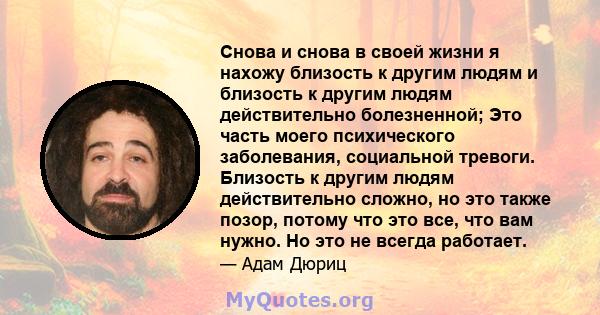 Снова и снова в своей жизни я нахожу близость к другим людям и близость к другим людям действительно болезненной; Это часть моего психического заболевания, социальной тревоги. Близость к другим людям действительно сложно, но это также позор, потому что это все, что вам нужно. Но это не всегда работает.

— Адам Дюриц

MyQuotes.org